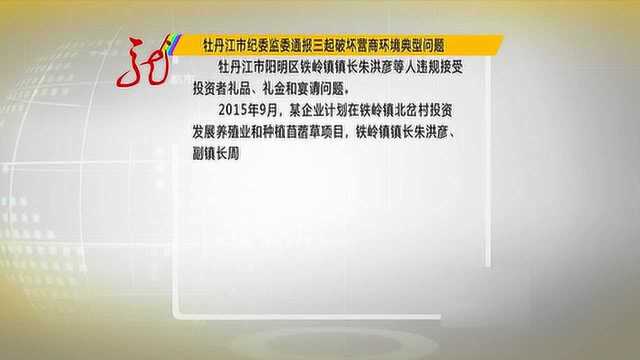 牡丹江市纪委监委通报三起破坏营商环境典型问题

牡丹江市阳明区铁岭镇镇长朱洪彦等人违规接受投资者礼品、礼金和宴请问题。

2015年9月，某企业计划在铁岭镇北岔村投资发展养殖业和种植苜蓿草项目，铁岭镇镇长朱洪彦、副镇长周